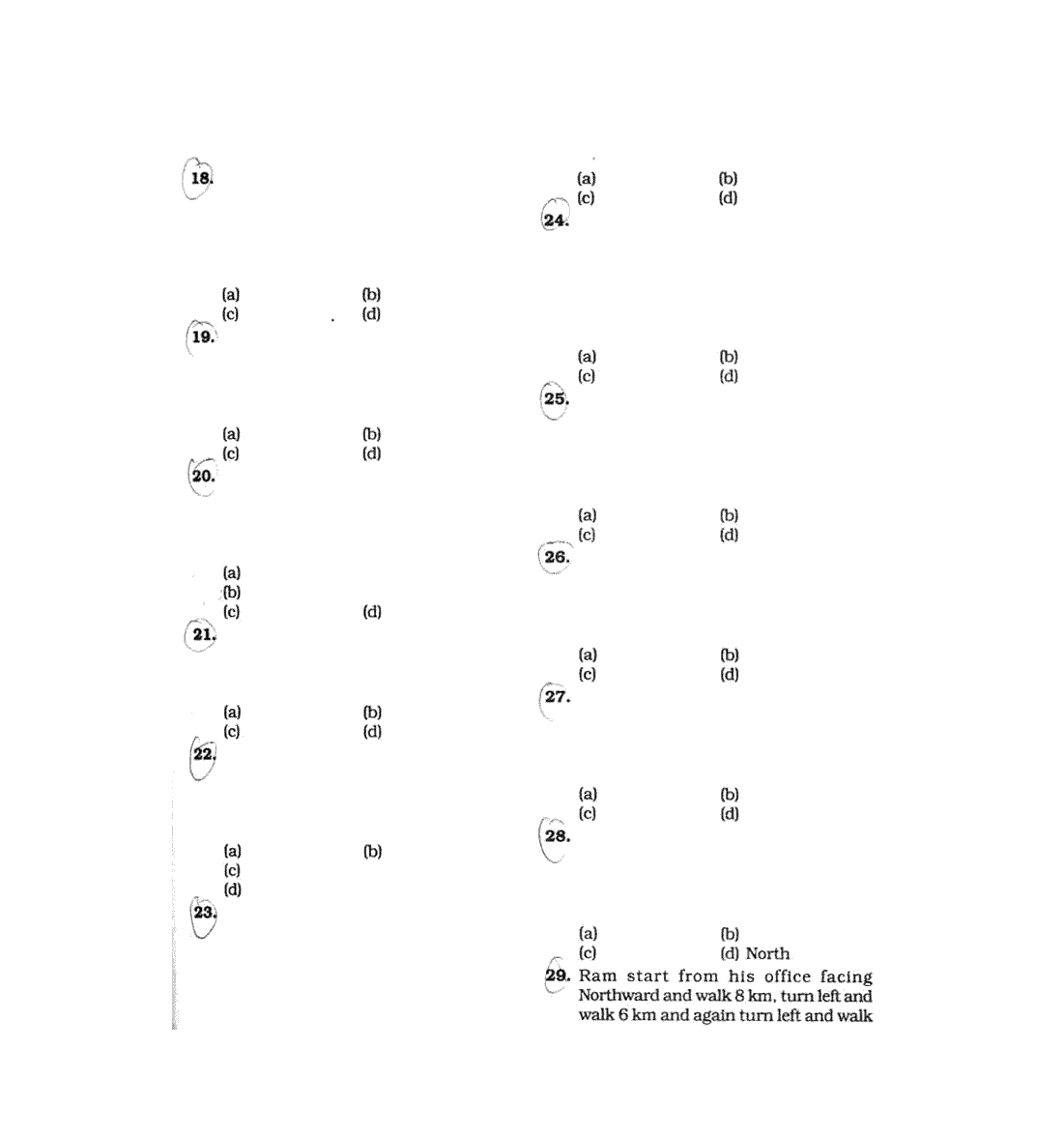 18.

(a) (b)
(c) (d)

19.

(a) (b)
(c) (d)

20.

(a)
(b)
(c) (d)

21.

(a) (b)
(c) (d)

22.

(a) (b)
(c)
(d)

23.

(a) (b)
(c) (d)

24.

(a) (b)
(c) (d)

25.

(a) (b)
(c) (d)

26.

(a) (b)
(c) (d)

27.

(a) (b)
(c) (d)

28.

(a) (b)
(c) (d) North

29. Ram start from his office facing Northward and walk 8 km, turn left and walk 6 km and again turn left and walk